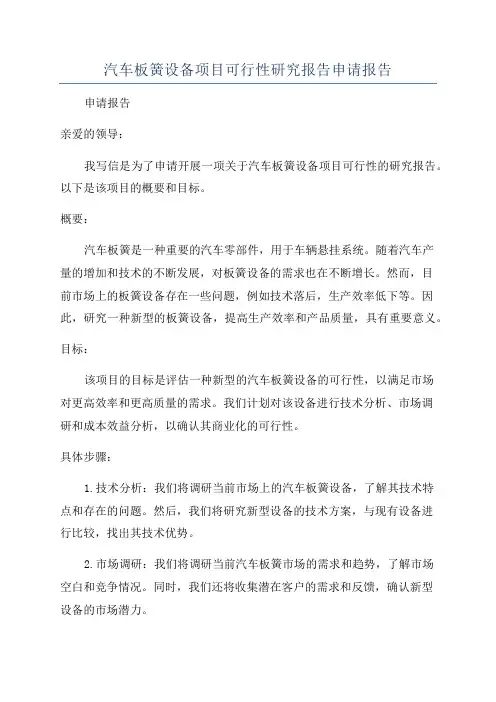 汽车板簧设备项目可行性研究报告申请报告

申请报告

亲爱的领导：

我写信是为了申请开展一项关于汽车板簧设备项目可行性的研究报告。以下是该项目的概要和目标。

概要：

汽车板簧是一种重要的汽车零部件，用于车辆悬挂系统。随着汽车产量的增加和技术的不断发展，对板簧设备的需求也在不断增长。然而，目前市场上的板簧设备存在一些问题，例如技术落后，生产效率低下等。因此，研究一种新型的板簧设备，提高生产效率和产品质量，具有重要意义。

目标：

该项目的目标是评估一种新型的汽车板簧设备的可行性，以满足市场对更高效率和更高质量的需求。我们计划对该设备进行技术分析、市场调研和成本效益分析，以确认其商业化的可行性。

具体步骤：

1. 技术分析：我们将调研当前市场上的汽车板簧设备，了解其技术特点和存在的问题。然后，我们将研究新型设备的技术方案，与现有设备进行比较，找出其技术优势。

2. 市场调研：我们将调研当前汽车板簧市场的需求和趋势，了解市场空白和竞争情况。同时，我们还将收集潜在客户的需求和反馈，确认新型设备的市场潜力。